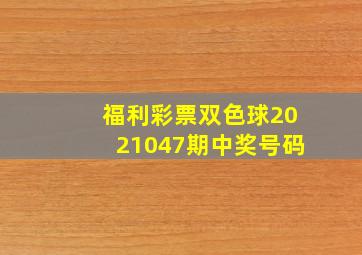 福利彩票双色球2021047期中奖号码